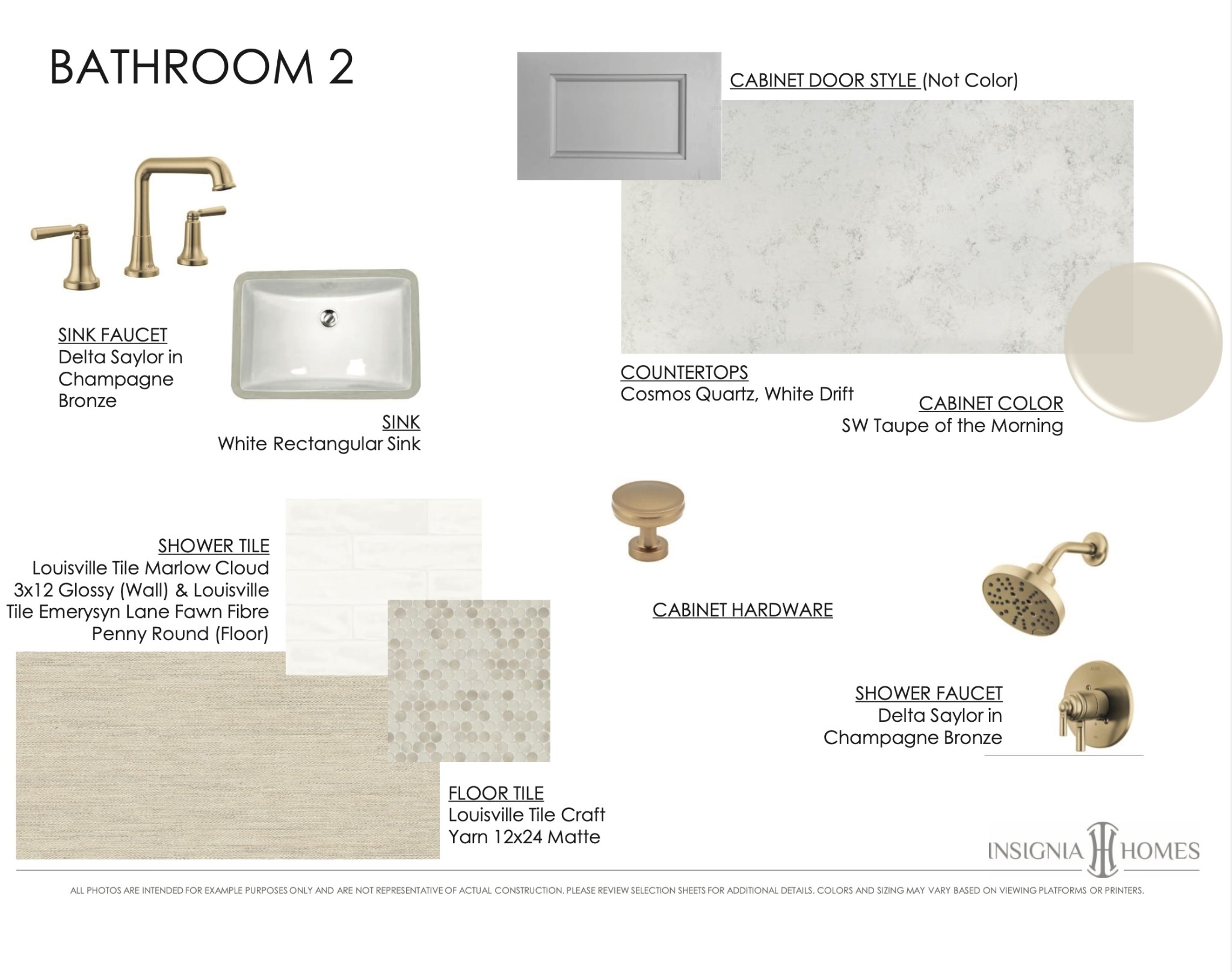 BATHROOM 2

CABINET DOOR STYLE (Not Color)

SINK FAUCET
Delta Saylor in Champagne Bronze

SINK
White Rectangular Sink

COUNTERTOPS
Cosmos Quartz, White Drift

CABINET COLOR
SW Taupe of the Morning

SHOWER TILE
Louisville Tile Marlow Cloud 3x12 Glossy (Wall) & Louisville Tile Emerysyn Lane Fawn Fibre Penny Round (Floor)

CABINET HARDWARE

SHOWER FAUCET
Delta Saylor in Champagne Bronze

FLOOR TILE
Louisville Tile Craft Yarn 12x24 Matte

INSIGNIA HOMES

ALL PHOTOS ARE INTENDED FOR EXAMPLE PURPOSES ONLY AND ARE NOT REPRESENTATIVE OF ACTUAL CONSTRUCTION. PLEASE REVIEW SELECTION SHEETS FOR ADDITIONAL DETAILS. COLORS AND SIZING MAY VARY BASED ON VIEWING PLATFORMS OR PRINTERS.